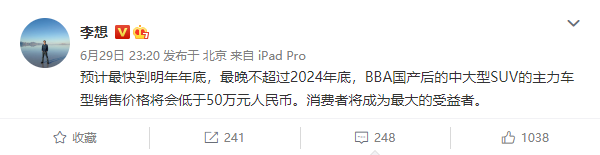 李想

6月29日 23:20 发布于 北京 来自 iPad Pro

预计最快到明年年底，最晚不超过2024年底，BBA国产后的中大型SUV的主力车型销售价格将会低于50万元人民币。消费者将成为最大的受益者。

收藏 241 248 1038